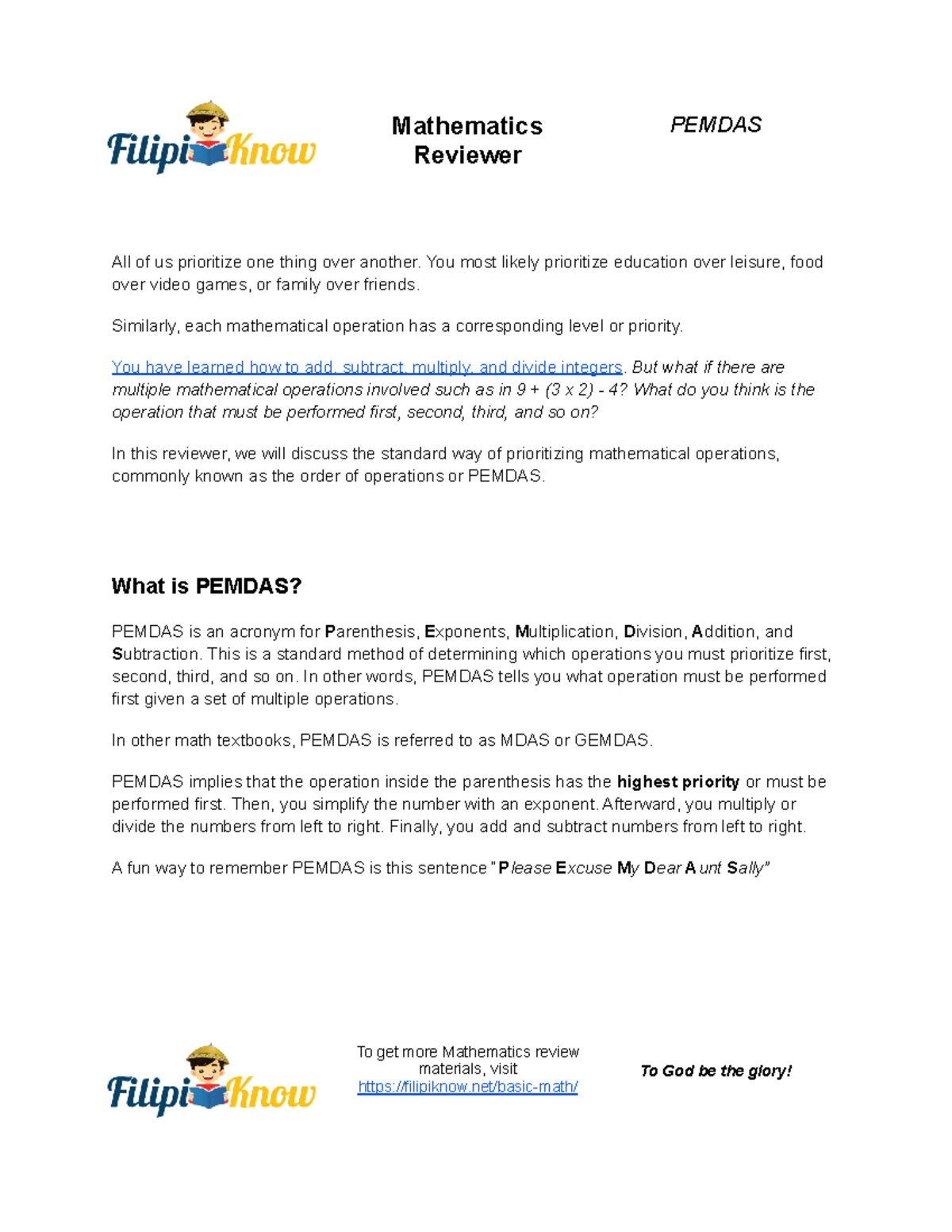 FilipiKnow

Mathematics Reviewer

PEMDAS

All of us prioritize one thing over another. You most likely prioritize education over leisure, food over video games, or family over friends.

Similarly, each mathematical operation has a corresponding level or priority.

You have learned how to add, subtract, multiply, and divide integers. But what if there are multiple mathematical operations involved such as in 9 + (3 x 2) - 4? What do you think is the operation that must be performed first, second, third, and so on?

In this reviewer, we will discuss the standard way of prioritizing mathematical operations, commonly known as the order of operations or PEMDAS.

What is PEMDAS?

PEMDAS is an acronym for Parenthesis, Exponents, Multiplication, Division, Addition, and Subtraction. This is a standard method of determining which operations you must prioritize first, second, third, and so on. In other words, PEMDAS tells you what operation must be performed first given a set of multiple operations.

In other math textbooks, PEMDAS is referred to as MDAS or GEMDAS.

PEMDAS implies that the operation inside the parenthesis has the highest priority or must be performed first. Then, you simplify the number with an exponent. Afterward, you multiply or divide the numbers from left to right. Finally, you add and subtract numbers from left to right.

A fun way to remember PEMDAS is this sentence "Please Excuse My Dear Aunt Sally"

FilipiKnow

To get more Mathematics review materials, visit https://filipiknow.net/basic-math/

To God be the glory!